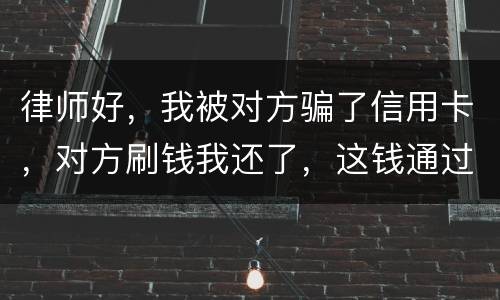 律师好，我被对方骗了信用卡，对方刷钱我还了，这钱通过